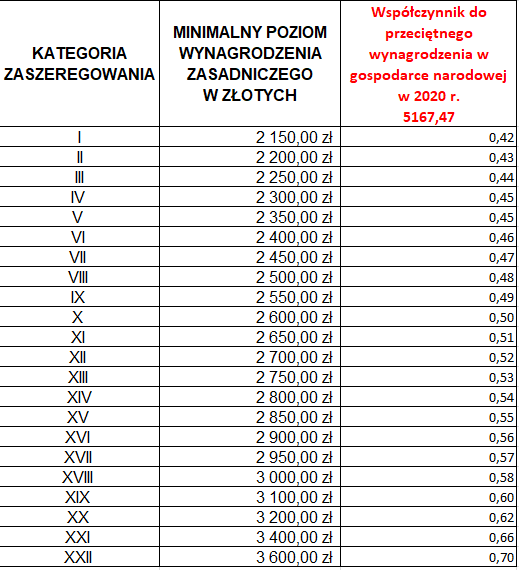 | KATEGORIA ZASZEREGOWANIA | MINIMALNY POZIOM WYNAGRODZENIA ZASADNICZEGO W ZŁOTYCH | Współczynnik do przeciętnego wynagrodzenia w gospodarce narodowej w 2020 r. 5167,47 |
|---|---|---|
| I | 2 150,00 zł | 0,42 |
| II | 2 200,00 zł | 0,43 |
| III | 2 250,00 zł | 0,44 |
| IV | 2 300,00 zł | 0,45 |
| V | 2 350,00 zł | 0,45 |
| VI | 2 400,00 zł | 0,46 |
| VII | 2 450,00 zł | 0,47 |
| VIII | 2 500,00 zł | 0,48 |
| IX | 2 550,00 zł | 0,49 |
| X | 2 600,00 zł | 0,50 |
| XI | 2 650,00 zł | 0,51 |
| XII | 2 700,00 zł | 0,52 |
| XIII | 2 750,00 zł | 0,53 |
| XIV | 2 800,00 zł | 0,54 |
| XV | 2 850,00 zł | 0,55 |
| XVI | 2 900,00 zł | 0,56 |
| XVII | 2 950,00 zł | 0,57 |
| XVIII | 3 000,00 zł | 0,58 |
| XIX | 3 100,00 zł | 0,60 |
| XX | 3 200,00 zł | 0,62 |
| XXI | 3 400,00 zł | 0,66 |
| XXII | 3 600,00 zł | 0,70 |